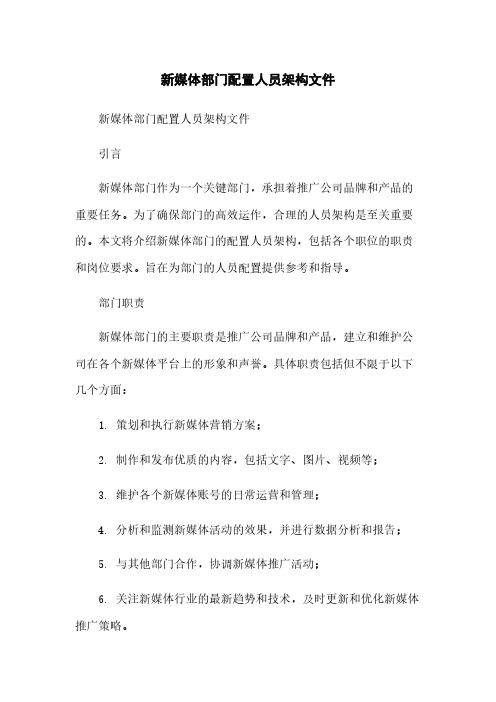 新媒体部门配置人员架构文件

新媒体部门配置人员架构文件

引言

新媒体部门作为一个关键部门，承担着推广公司品牌和产品的重要任务。为了确保部门的高效运作，合理的人员架构是至关重要的。本文将介绍新媒体部门的配置人员架构，包括各个职位的职责和岗位要求。旨在为部门的人员配置提供参考和指导。

部门职责

新媒体部门的主要职责是推广公司品牌和产品，建立和维护公司在各个新媒体平台上的形象和声誉。具体职责包括但不限于以下几个方面：

1. 策划和执行新媒体营销方案；

2. 制作和发布优质的内容，包括文字、图片、视频等；

3. 维护各个新媒体账号的日常运营和管理；

4. 分析和监测新媒体活动的效果，并进行数据分析和报告；

5. 与其他部门合作，协调新媒体推广活动；

6. 关注新媒体行业的最新趋势和技术，及时更新和优化新媒体推广策略。